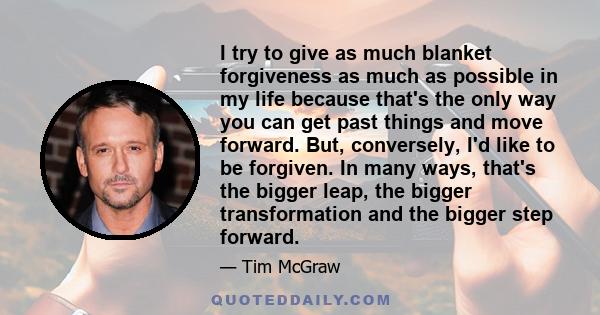 I try to give as much blanket forgiveness as much as possible in my life because that's the only way you can get past things and move forward. But, conversely, I'd like to be forgiven. In many ways, that's the bigger leap, the bigger transformation and the bigger step forward.

— Tim McGraw

QUOTEDDAILY.COM